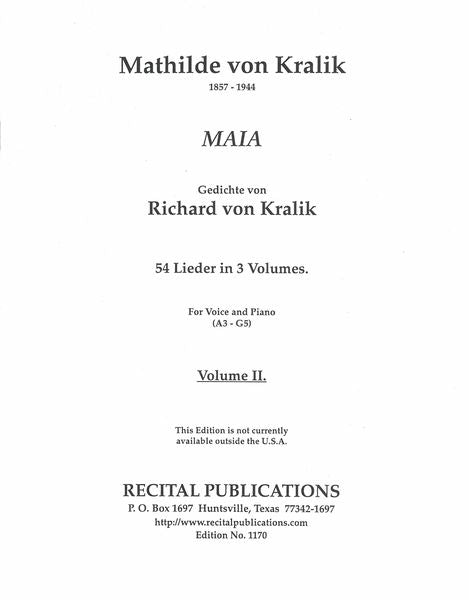 Mathilde von Kralik
1857 - 1944

MAIA

Gedichte von
Richard von Kralik

54 Lieder in 3 Volumes.

For Voice and Piano
(A3 - G5)

Volume II.

This Edition is not currently available outside the U.S.A.

RECITAL PUBLICATIONS
P. O. Box 1697 Huntsville, Texas 77342-1697
http://www.recitalpublications.com
Edition No. 1170